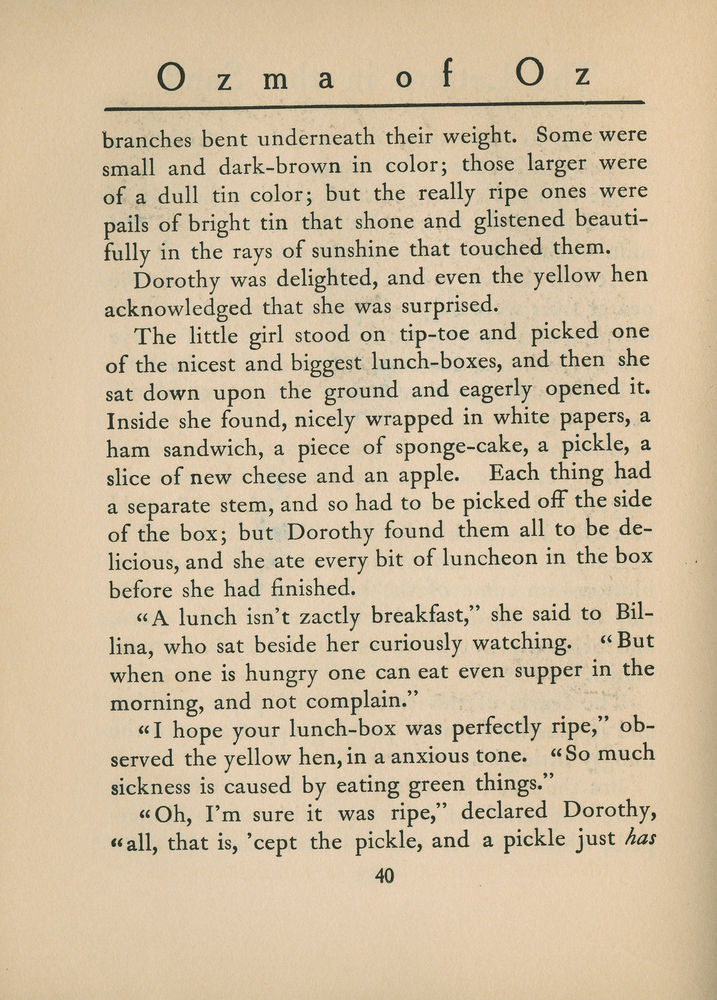 Ozma of Oz

branches bent underneath their weight. Some were small and dark-brown in color; those larger were of a dull tin color; but the really ripe ones were pails of bright tin that shone and glistened beautifully in the rays of sunshine that touched them.

Dorothy was delighted, and even the yellow hen acknowledged that she was surprised.

The little girl stood on tip-toe and picked one of the nicest and biggest lunch-boxes, and then she sat down upon the ground and eagerly opened it. Inside she found, nicely wrapped in white papers, a ham sandwich, a piece of sponge-cake, a pickle, a slice of new cheese and an apple. Each thing had a separate stem, and so had to be picked off the side of the box; but Dorothy found them all to be delicious, and she ate every bit of luncheon in the box before she had finished.

"A lunch isn't zactly breakfast," she said to Billina, who sat beside her curiously watching. "But when one is hungry one can eat even supper in the morning, and not complain."

"I hope your lunch-box was perfectly ripe," observed the yellow hen, in a anxious tone. "So much sickness is caused by eating green things."

"Oh, I'm sure it was ripe," declared Dorothy, "all, that is, 'cept the pickle, and a pickle just has

40